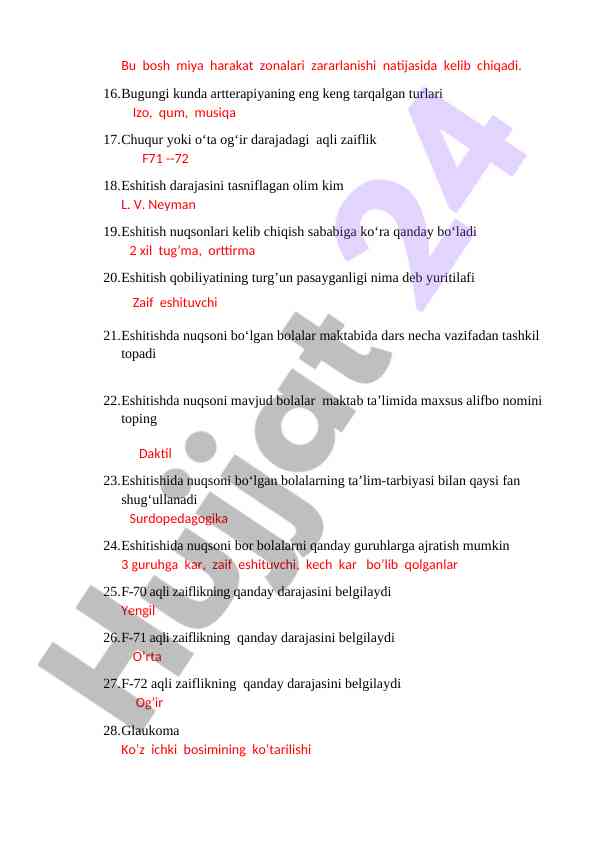 Bu bosh miya harakat zonalari zararlanishi natijasida kelib chiqadi.

16.Bugungi kunda artterapiyaning eng keng tarqalgan turlari
Izo, qum, musiqa

17.Chuqur yoki o‘ta og‘ir darajadagi aqli zaiflik
F71 --72

18.Eshitish darajasini tasniflagan olim kim
L. V. Neyman

19.Eshitish nuqsonlari kelib chiqish sababiga ko‘ra qanday bo‘ladi
2 xil tug’ma, orttirma

20.Eshitish qobiliyatining turg’un pasayganligi nima deb yuritilafi
Zaif eshituvchi

21.Eshitishda nuqsoni bo‘lgan bolalar maktabida dars necha vazifadan tashkil topadi

22.Eshitishda nuqsoni mavjud bolalar maktab ta’limida maxsus alifbo nomini toping
Daktil

23.Eshitishida nuqsoni bo‘lgan bolalarning ta’lim-tarbiyasi bilan qaysi fan shug‘ullanadi
Surdopedagogika

24.Eshitishida nuqsoni bor bolalarni qanday guruhlarga ajratish mumkin
3 guruhga kar, zaif eshituvchi, kech kar bo’lib qolganlar

25.F-70 aqli zaiflikning qanday darajasini belgilaydi
Yengil

26.F-71 aqli zaiflikning qanday darajasini belgilaydi
O’rta

27.F-72 aqli zaiflikning qanday darajasini belgilaydi
Og’ir

28.Glaukoma
Ko’z ichki bosimining ko’tarilishi

Hujjat 24